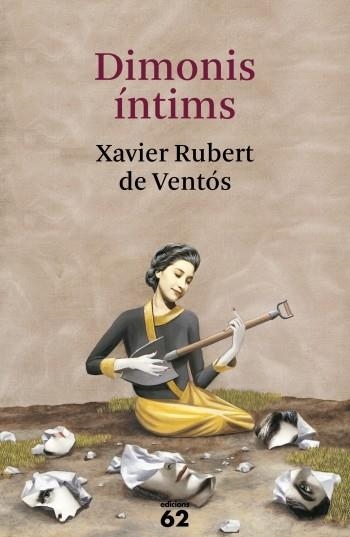 Dimonis íntims

Xavier Rubert de Ventós

edicions 62